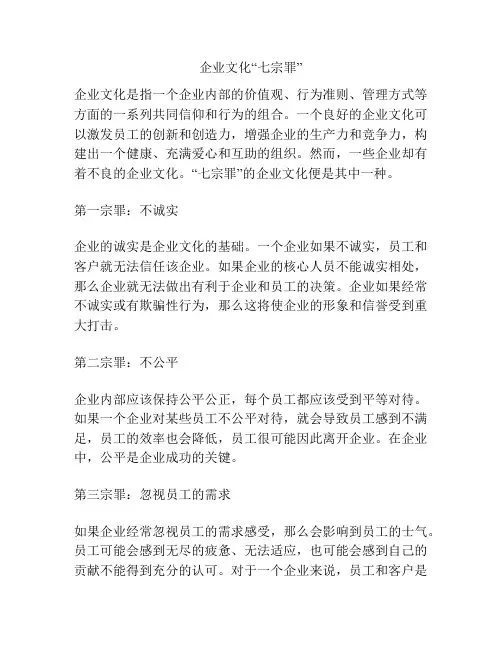 企业文化“七宗罪”

企业文化是指一个企业内部的价值观、行为准则、管理方式等方面的一系列共同信仰和行为的组合。一个良好的企业文化可以激发员工的创新和创造力，增强企业的生产力和竞争力，构建出一个健康、充满爱心和互助的组织。然而，一些企业却有着不良的企业文化。“七宗罪”的企业文化便是其中一种。

第一宗罪：不诚实

企业的诚实是企业文化的基础。一个企业如果不诚实，员工和客户就无法信任该企业。如果企业的核心人员不能诚实相处，那么企业就无法做出有利于企业和员工的决策。企业如果经常不诚实或有欺骗性行为，那么这将使企业的形象和信誉受到重大打击。

第二宗罪：不公平

企业内部应该保持公平公正，每个员工都应该受到平等对待。如果一个企业对某些员工不公平对待，就会导致员工感到不满足，员工的效率也会降低，员工很可能因此离开企业。在企业中，公平是企业成功的关键。

第三宗罪：忽视员工的需求

如果企业经常忽视员工的需求感受，那么会影响到员工的士气。员工可能会感到无尽的疲惫、无法适应，也可能会感到自己的贡献不能得到充分的认可。对于一个企业来说，员工和客户是